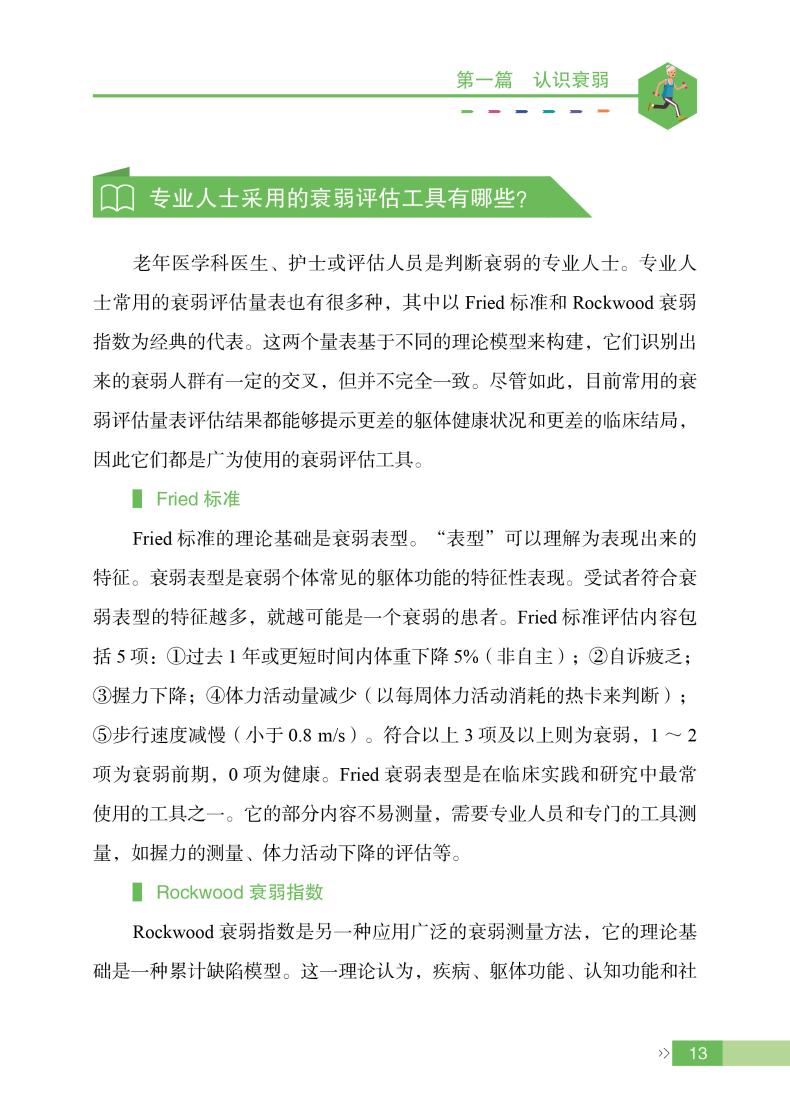 第一篇　认识衰弱

专业人士采用的衰弱评估工具有哪些?

老年医学科医生、护士或评估人员是判断衰弱的专业人士。专业人士常用的衰弱评估量表也有很多种，其中以 Fried 标准和 Rockwood 衰弱指数为经典的代表。这两个量表基于不同的理论模型来构建，它们识别出来的衰弱人群有一定的交叉，但并不完全一致。尽管如此，目前常用的衰弱评估量表评估结果都能够提示更差的躯体健康状况和更差的临床结局，因此它们都是广为使用的衰弱评估工具。

Fried 标准

Fried 标准的理论基础是衰弱表型。“表型”可以理解为表现出来的特征。衰弱表型是衰弱个体常见的躯体功能的特征性表现。受试者符合衰弱表型的特征越多，就越可能是一个衰弱的患者。Fried 标准评估内容包括 5 项：①过去 1 年或更短时间内体重下降 5%（非自主）；②自诉疲乏；③握力下降；④体力活动量减少（以每周体力活动消耗的热卡来判断）；⑤步行速度减慢（小于 0.8 m/s）。符合以上 3 项及以上则为衰弱，1 ～ 2 项为衰弱前期，0 项为健康。Fried 衰弱表型是在临床实践和研究中最常使用的工具之一。它的部分内容不易测量，需要专业人员和专门的工具测量，如握力的测量、体力活动下降的评估等。

Rockwood 衰弱指数

Rockwood 衰弱指数是另一种应用广泛的衰弱测量方法，它的理论基础是一种累计缺陷模型。这一理论认为，疾病、躯体功能、认知功能和社

13